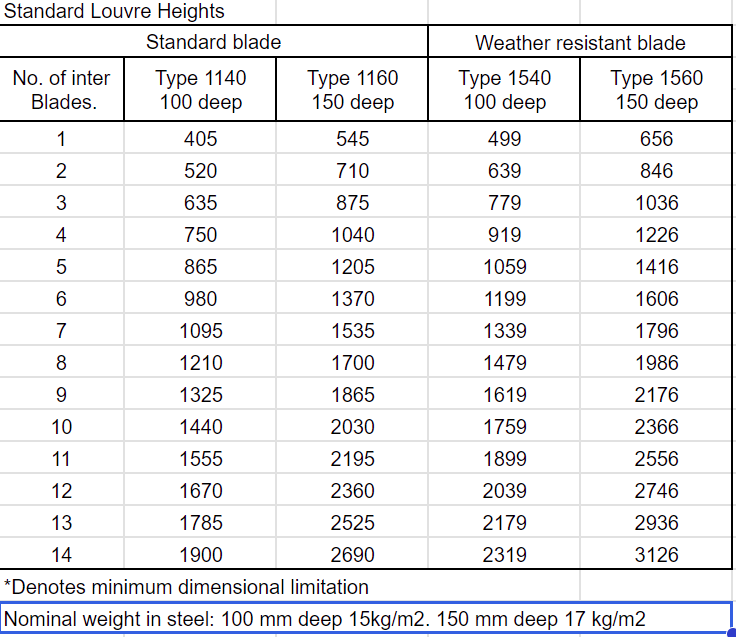 Standard Louvre Heights

| | Standard blade | | Weather resistant blade | |
|---|---|---|---|---|
| No. of inter Blades. | Type 1140 100 deep | Type 1160 150 deep | Type 1540 100 deep | Type 1560 150 deep |
| 1 | 405 | 545 | 499 | 656 |
| 2 | 520 | 710 | 639 | 846 |
| 3 | 635 | 875 | 779 | 1036 |
| 4 | 750 | 1040 | 919 | 1226 |
| 5 | 865 | 1205 | 1059 | 1416 |
| 6 | 980 | 1370 | 1199 | 1606 |
| 7 | 1095 | 1535 | 1339 | 1796 |
| 8 | 1210 | 1700 | 1479 | 1986 |
| 9 | 1325 | 1865 | 1619 | 2176 |
| 10 | 1440 | 2030 | 1759 | 2366 |
| 11 | 1555 | 2195 | 1899 | 2556 |
| 12 | 1670 | 2360 | 2039 | 2746 |
| 13 | 1785 | 2525 | 2179 | 2936 |
| 14 | 1900 | 2690 | 2319 | 3126 |

*Denotes minimum dimensional limitation

Nominal weight in steel: 100 mm deep 15kg/m2. 150 mm deep 17 kg/m2